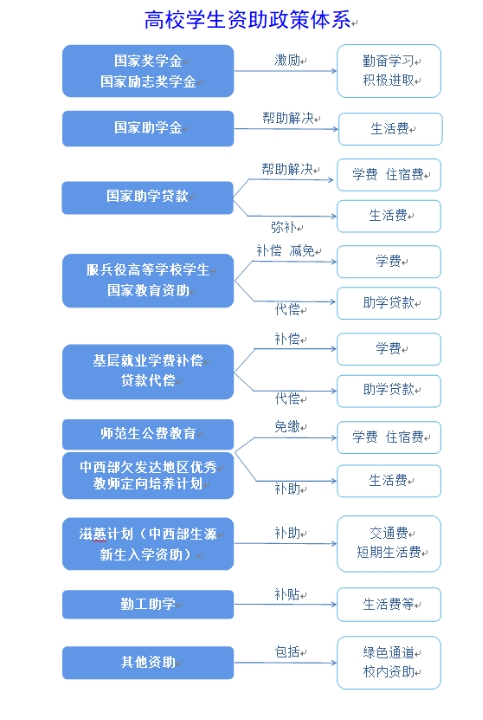 高校学生资助政策体系

国家奖学金
国家励志奖学金
激励
勤奋学习
积极进取

国家助学金
帮助解决
生活费

国家助学贷款
帮助解决
学费 住宿费
弥补
生活费

服兵役高等学校学生
国家教育资助
补偿 减免
学费
代偿
助学贷款

基层就业学费补偿
贷款代偿
补偿
学费
代偿
助学贷款

师范生公费教育
中西部欠发达地区优秀
教师定向培养计划
免缴
学费 住宿费
补助
生活费

滋蕙计划（中西部生源
新生入学资助）
补助
交通费
短期生活费

勤工助学
补贴
生活费等

其他资助
包括
绿色通道
校内资助